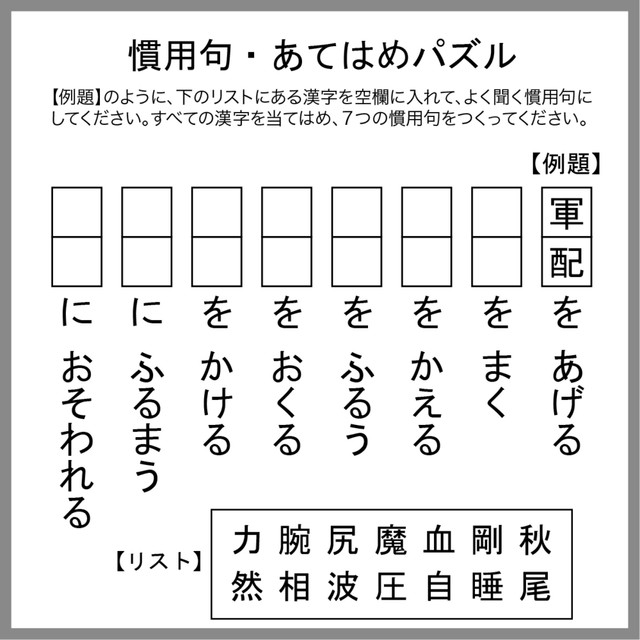 慣用句・あてはめパズル

【例題】のように、下のリストにある漢字を空欄に入れて、よく聞く慣用句にしてください。すべての漢字を当てはめ、7つの慣用句をつくってください。

【例題】

軍配をあげる

をまく

をかえる

をふるう

をおくる

をかける

にふるまう

におそわれる

【リスト】

力 腕 尻 魔 血 剛 秋
然 相 波 圧 自 睡 尾